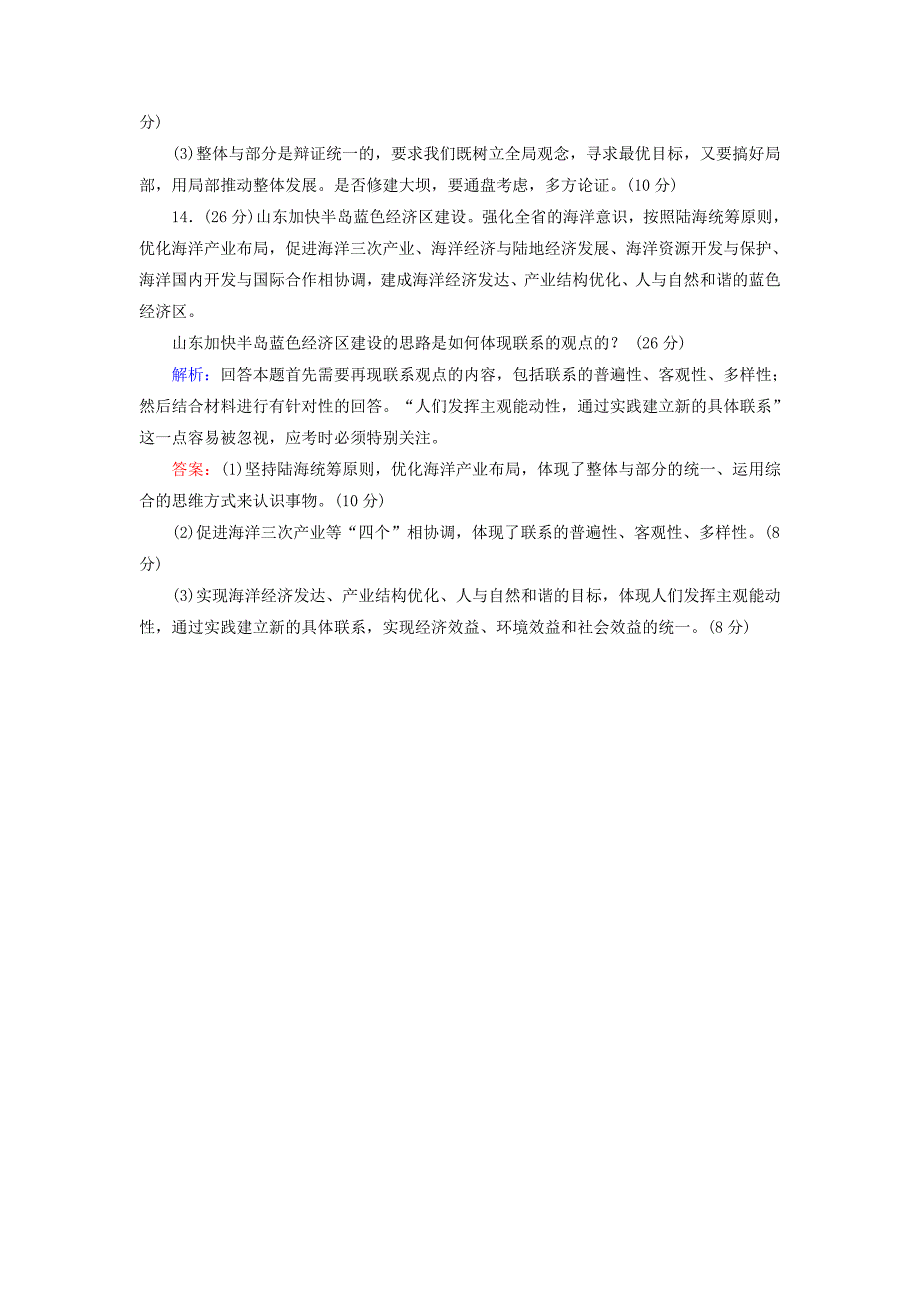 分)

(3)整体与部分是辩证统一的，要求我们既树立全局观念，寻求最优目标，又要搞好局部，用局部推动整体发展。是否修建大坝，要通盘考虑，多方论证。(10 分)

14．(26 分)山东加快半岛蓝色经济区建设。强化全省的海洋意识，按照陆海统筹原则，优化海洋产业布局，促进海洋三次产业、海洋经济与陆地经济发展、海洋资源开发与保护、海洋国内开发与国际合作相协调，建成海洋经济发达、产业结构优化、人与自然和谐的蓝色经济区。

山东加快半岛蓝色经济区建设的思路是如何体现联系的观点的？ (26 分)

解析：回答本题首先需要再现联系观点的内容，包括联系的普遍性、客观性、多样性；然后结合材料进行有针对性的回答。“人们发挥主观能动性，通过实践建立新的具体联系”这一点容易被忽视，应考时必须特别关注。

答案：(1)坚持陆海统筹原则，优化海洋产业布局，体现了整体与部分的统一、运用综合的思维方式来认识事物。(10 分)

(2)促进海洋三次产业等“四个”相协调，体现了联系的普遍性、客观性、多样性。(8 分)

(3)实现海洋经济发达、产业结构优化、人与自然和谐的目标，体现人们发挥主观能动性，通过实践建立新的具体联系，实现经济效益、环境效益和社会效益的统一。(8 分)